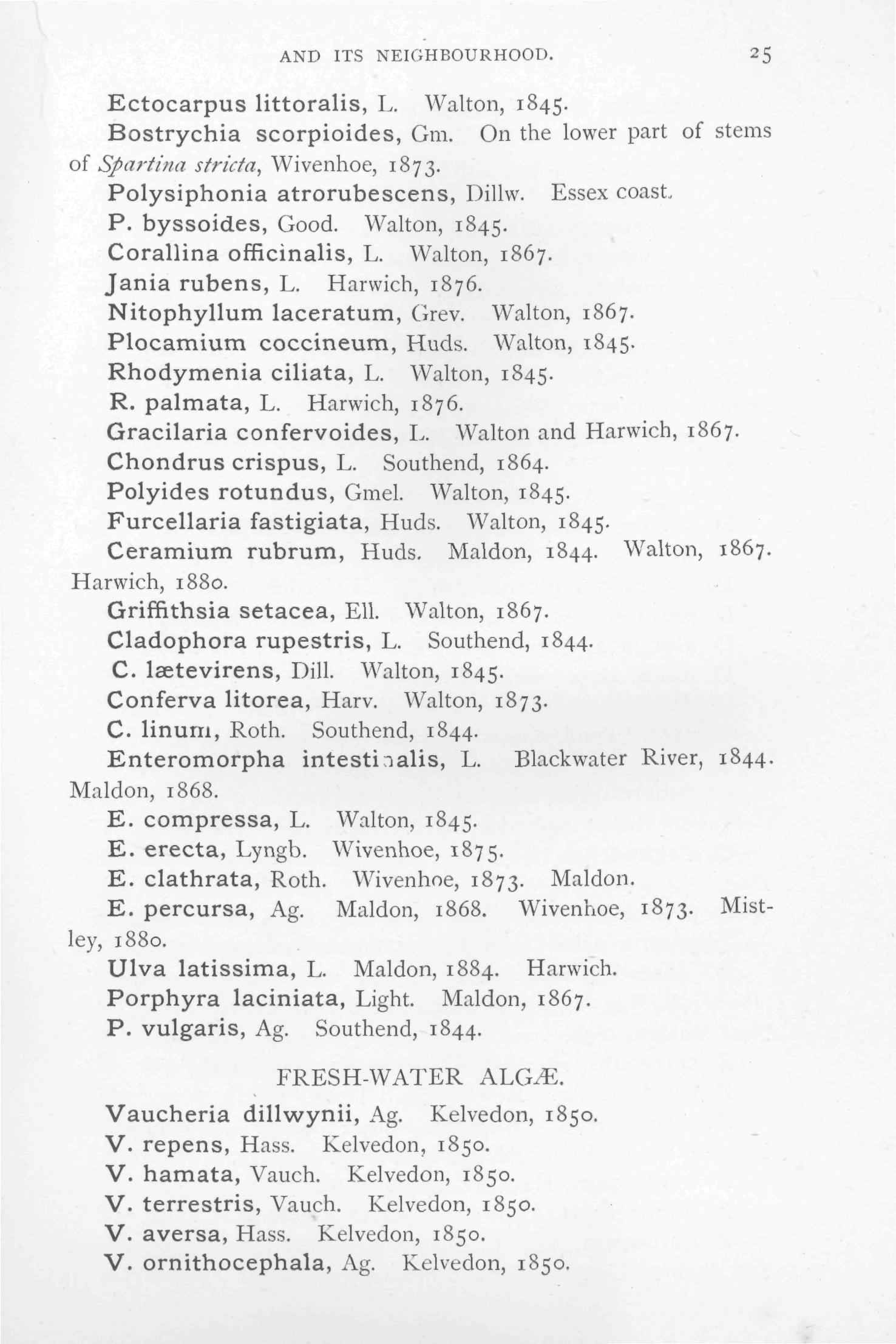 AND ITS NEIGHBOURHOOD. 25

Ectocarpus littoralis, L. Walton, 1845.

Bostrychia scorpioides, Gm. On the lower part of stems of Spartina stricta, Wivenhoe, 1873.

Polysiphonia atrorubescens, Dillw. Essex coast.

P. byssoides, Good. Walton, 1845.

Corallina officinalis, L. Walton, 1867.

Jania rubens, L. Harwich, 1876.

Nitophyllum laceratum, Grev. Walton, 1867.

Plocamium coccineum, Huds. Walton, 1845.

Rhodymenia ciliata, L. Walton, 1845.

R. palmata, L. Harwich, 1876.

Gracilaria confervoides, L. Walton and Harwich, 1867.

Chondrus crispus, L. Southend, 1864.

Polyides rotundus, Gmel. Walton, 1845.

Furcellaria fastigiata, Huds. Walton, 1845.

Ceramium rubrum, Huds. Maldon, 1844. Walton, 1867. Harwich, 1880.

Griffithsia setacea, Ell. Walton, 1867.

Cladophora rupestris, L. Southend, 1844.

C. lætevirens, Dill. Walton, 1845.

Conferva litorea, Harv. Walton, 1873.

C. linum, Roth. Southend, 1844.

Enteromorpha intestinalis, L. Blackwater River, 1844. Maldon, 1868.

E. compressa, L. Walton, 1845.

E. erecta, Lyngb. Wivenhoe, 1875.

E. clathrata, Roth. Wivenhoe, 1873. Maldon.

E. percursa, Ag. Maldon, 1868. Wivenhoe, 1873. Mistley, 1880.

Ulva latissima, L. Maldon, 1884. Harwich.

Porphyra laciniata, Light. Maldon, 1867.

P. vulgaris, Ag. Southend, 1844.

FRESH-WATER ALGÆ.

Vaucheria dillwynii, Ag. Kelvedon, 1850.

V. repens, Hass. Kelvedon, 1850.

V. hamata, Vauch. Kelvedon, 1850.

V. terrestris, Vauch. Kelvedon, 1850.

V. aversa, Hass. Kelvedon, 1850.

V. ornithocephala, Ag. Kelvedon, 1850.